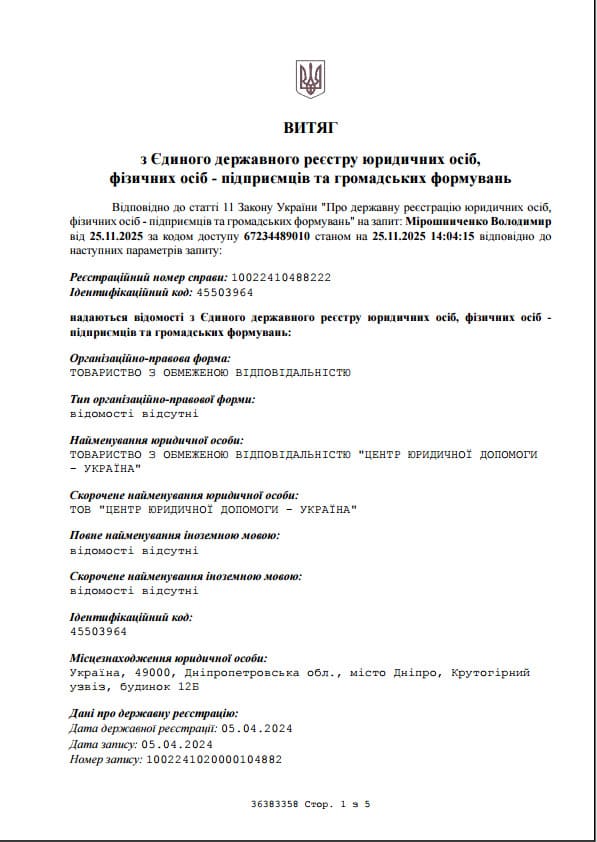 ВИТЯГ

з Єдиного державного реєстру юридичних осіб, фізичних осіб - підприємців та громадських формувань

Відповідно до статті 11 Закону України "Про державну реєстрацію юридичних осіб, фізичних осіб - підприємців та громадських формувань" на запит: Мірошниченко Володимир від 25.11.2025 за кодом доступу 67234489010 станом на 25.11.2025 14:04:15 відповідно до наступних параметрів запиту:

Реєстраційний номер справи: 10022410488222
Ідентифікаційний код: 45503964

надаються відомості з Єдиного державного реєстру юридичних осіб, фізичних осіб - підприємців та громадських формувань:

Організаційно-правова форма:
ТОВАРИСТВО З ОБМЕЖЕНОЮ ВІДПОВІДАЛЬНІСТЮ

Тип організаційно-правової форми:
відомості відсутні

Найменування юридичної особи:
ТОВАРИСТВО З ОБМЕЖЕНОЮ ВІДПОВІДАЛЬНІСТЮ "ЦЕНТР ЮРИДИЧНОЇ ДОПОМОГИ - УКРАЇНА"

Скорочене найменування юридичної особи:
ТОВ "ЦЕНТР ЮРИДИЧНОЇ ДОПОМОГИ - УКРАЇНА"

Повне найменування іноземною мовою:
відомості відсутні

Скорочене найменування іноземною мовою:
відомості відсутні

Ідентифікаційний код:
45503964

Місцезнаходження юридичної особи:
Україна, 49000, Дніпропетровська обл., місто Дніпро, Крутогірний узвіз, будинок 12Б

Дані про державну реєстрацію:
Дата державної реєстрації: 05.04.2024
Дата запису: 05.04.2024
Номер запису: 1002241020000104882

36383358 Стор. 1 з 5